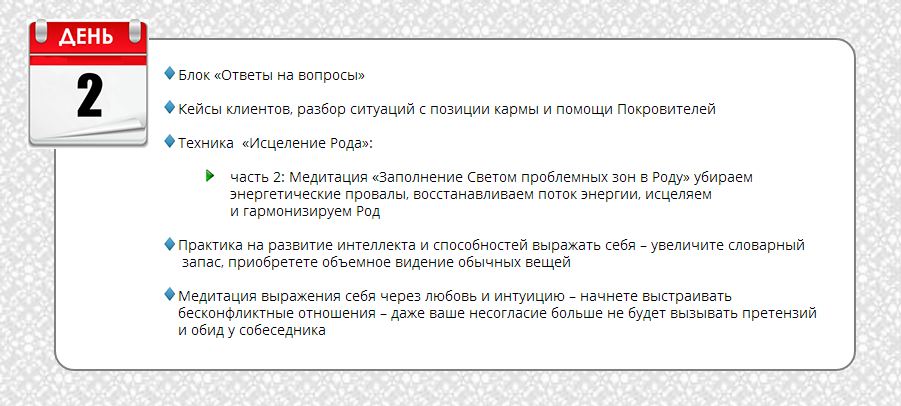 ДЕНЬ
2

Блок «Ответы на вопросы»

Кейсы клиентов, разбор ситуаций с позиции кармы и помощи Покровителей

Техника «Исцеление Рода»:

часть 2: Медитация «Заполнение Светом проблемных зон в Роду» убираем энергетические провалы, восстанавливаем поток энергии, исцеляем и гармонизируем Род

Практика на развитие интеллекта и способностей выражать себя – увеличите словарный запас, приобретете объемное видение обычных вещей

Медитация выражения себя через любовь и интуицию – начнете выстраивать бесконфликтные отношения – даже ваше несогласие больше не будет вызывать претензий и обид у собеседника